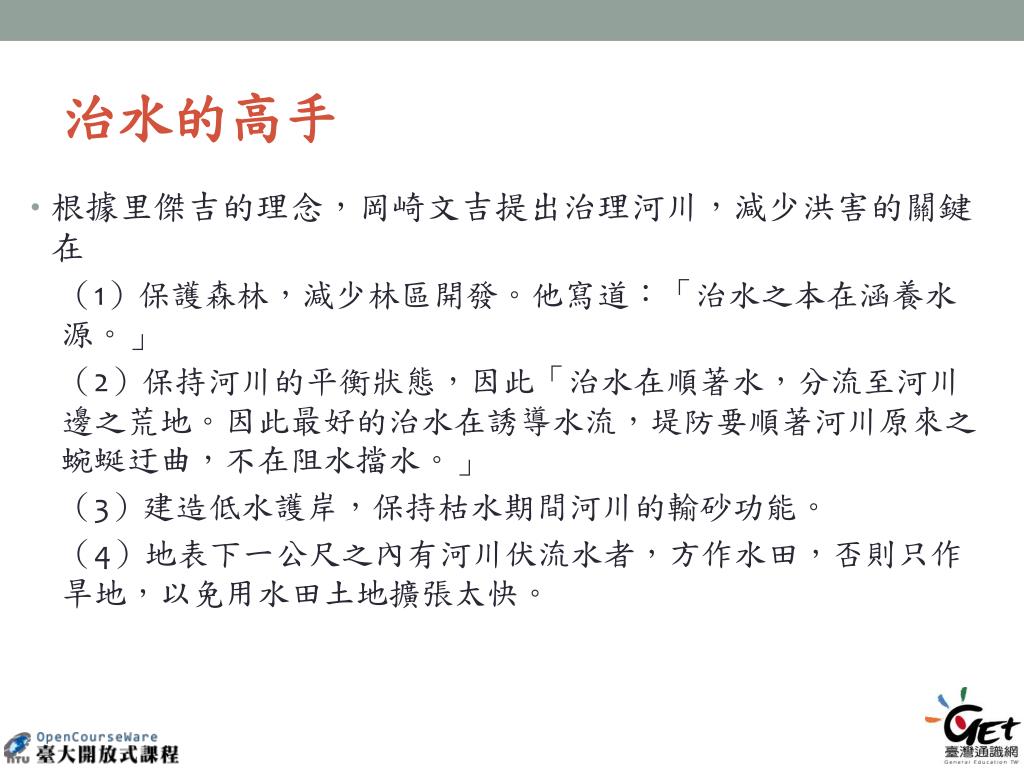 治水的高手

• 根據里傑吉的理念，岡崎文吉提出治理河川，減少洪害的關鍵在

（1）保護森林，減少林區開發。他寫道：「治水之本在涵養水源。」

（2）保持河川的平衡狀態，因此「治水在順著水，分流至河川邊之荒地。因此最好的治水在誘導水流，堤防要順著河川原來之蜿蜒迂曲，不在阻水擋水。」

（3）建造低水護岸，保持枯水期間河川的輸砂功能。

（4）地表下一公尺之內有河川伏流水者，方作水田，否則只作旱地，以免用水田土地擴張太快。

OpenCourseWare
臺大開放式課程

GET
臺灣通識網
General Education TW